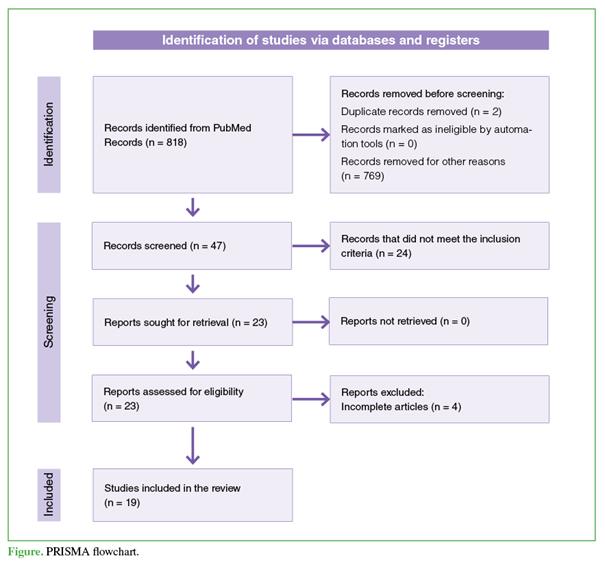 Identification of studies via databases and registers

Identification

Records identified from PubMed Records (n = 818)

Records removed before screening:
Duplicate records removed (n = 2)
Records marked as ineligible by automation tools (n = 0)
Records removed for other reasons (n = 769)

Screening

Records screened (n = 47)

Records that did not meet the inclusion criteria (n = 24)

Reports sought for retrieval (n = 23)

Reports not retrieved (n = 0)

Reports assessed for eligibility (n = 23)

Reports excluded:
Incomplete articles (n = 4)

Included

Studies included in the review (n = 19)

Figure. PRISMA flowchart.